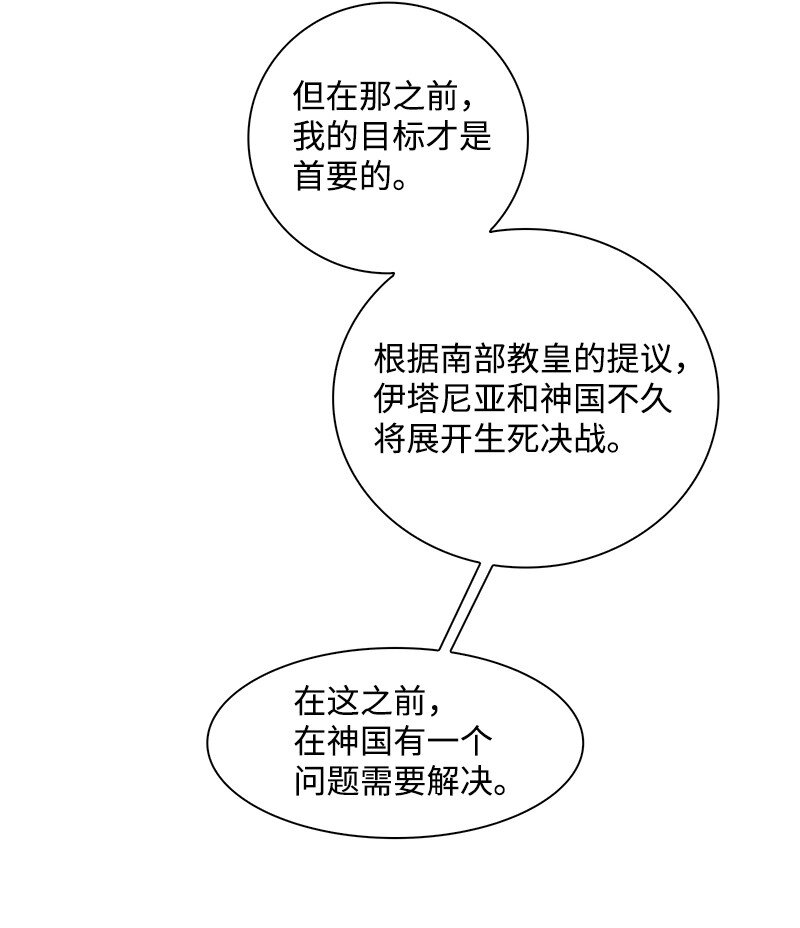 但在那之前，我的目标才是首要的。

根据南部教皇的提议，伊塔尼亚和神国不久将展开生死决战。

在这之前，在神国有一个问题需要解决。